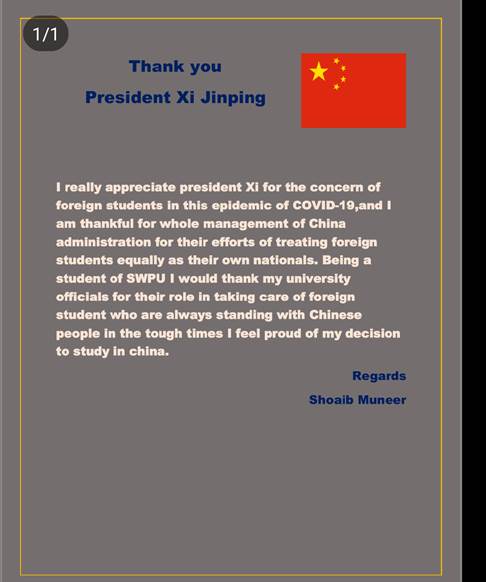 1/1

Thank you
President Xi Jinping

I really appreciate president Xi for the concern of foreign students in this epidemic of COVID-19,and I am thankful for whole management of China administration for their efforts of treating foreign students equally as their own nationals. Being a student of SWPU I would thank my university officials for their role in taking care of foreign student who are always standing with Chinese people in the tough times I feel proud of my decision to study in china.

Regards
Shoaib Muneer